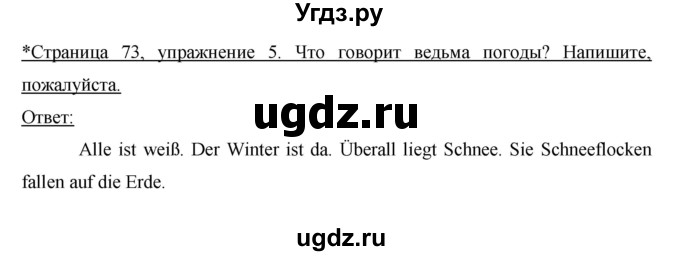 Угдз.ру

*Страница 73, упражнение 5. Что говорит ведьма погоды? Напишите, пожалуйста.

ugdz.ru

Ответ:

Alle ist weiß. Der Winter ist da. Überall liegt Schnee. Sie Schneeflocken fallen auf die Erde.

ugdz.ru